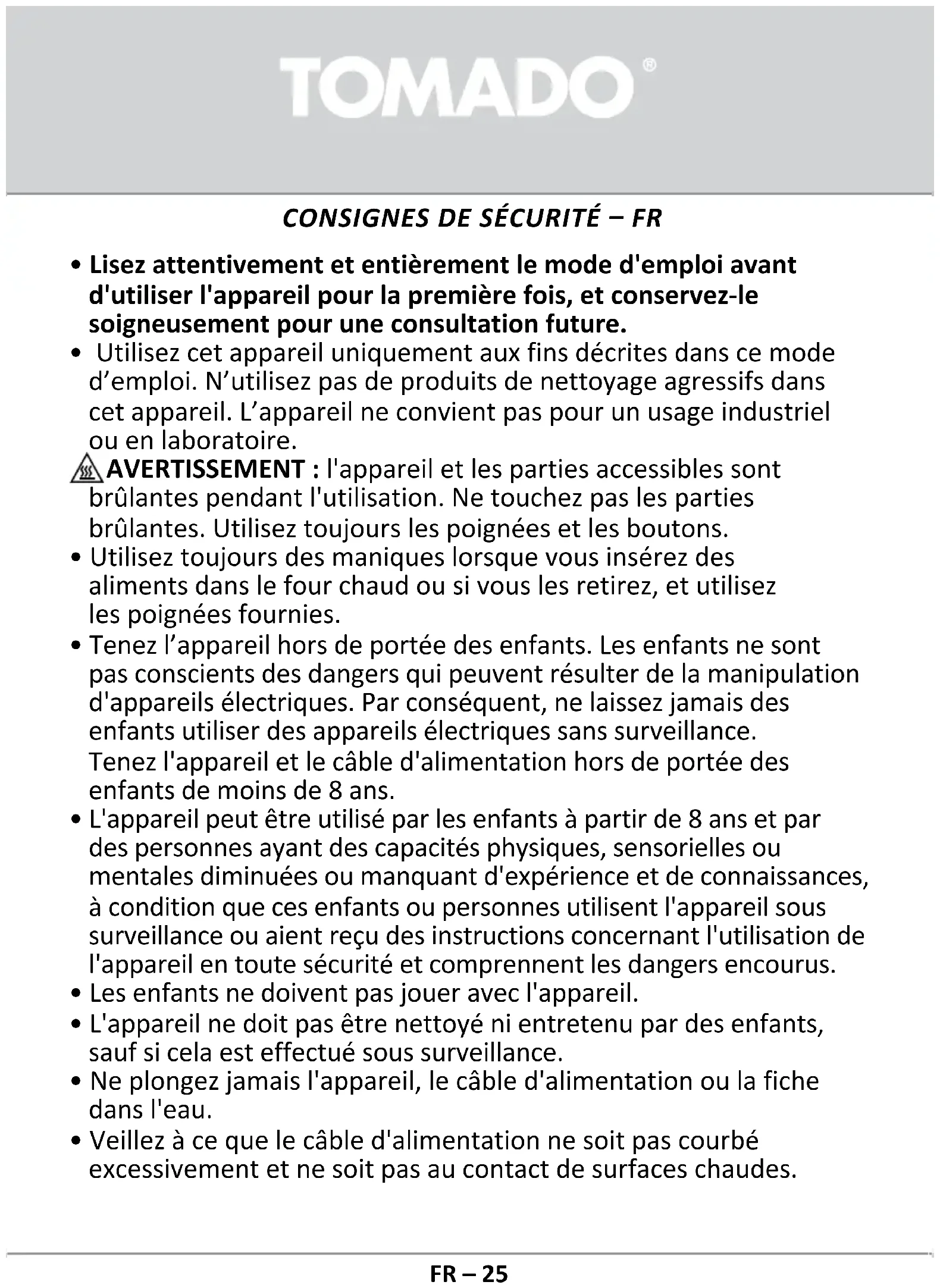 TOMADO®

CONSIGNES DE SÉCURITÉ – FR

• Lisez attentivement et entièrement le mode d'emploi avant d'utiliser l'appareil pour la première fois, et conservez-le soigneusement pour une consultation future.
• Utilisez cet appareil uniquement aux fins décrites dans ce mode d’emploi. N’utilisez pas de produits de nettoyage agressifs dans cet appareil. L’appareil ne convient pas pour un usage industriel ou en laboratoire.
AVERTISSEMENT : l'appareil et les parties accessibles sont brûlantes pendant l'utilisation. Ne touchez pas les parties brûlantes. Utilisez toujours les poignées et les boutons.
• Utilisez toujours des maniques lorsque vous insérez des aliments dans le four chaud ou si vous les retirez, et utilisez les poignées fournies.
• Tenez l’appareil hors de portée des enfants. Les enfants ne sont pas conscients des dangers qui peuvent résulter de la manipulation d'appareils électriques. Par conséquent, ne laissez jamais des enfants utiliser des appareils électriques sans surveillance. Tenez l'appareil et le câble d'alimentation hors de portée des enfants de moins de 8 ans.
• L'appareil peut être utilisé par les enfants à partir de 8 ans et par des personnes ayant des capacités physiques, sensorielles ou mentales diminuées ou manquant d'expérience et de connaissances, à condition que ces enfants ou personnes utilisent l'appareil sous surveillance ou aient reçu des instructions concernant l'utilisation de l'appareil en toute sécurité et comprennent les dangers encourus.
• Les enfants ne doivent pas jouer avec l'appareil.
• L'appareil ne doit pas être nettoyé ni entretenu par des enfants, sauf si cela est effectué sous surveillance.
• Ne plongez jamais l'appareil, le câble d'alimentation ou la fiche dans l'eau.
• Veillez à ce que le câble d'alimentation ne soit pas courbé excessivement et ne soit pas au contact de surfaces chaudes.

FR – 25